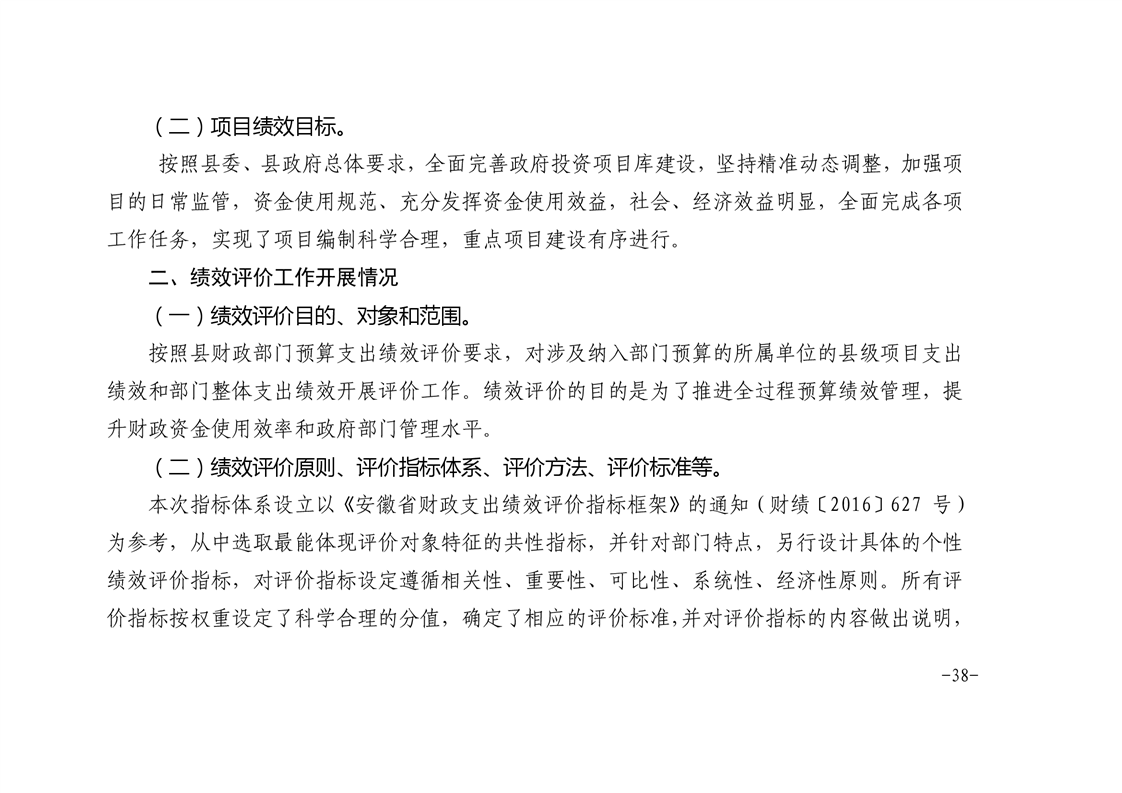 （二）项目绩效目标。

按照县委、县政府总体要求，全面完善政府投资项目库建设，坚持精准动态调整，加强项目的日常监管，资金使用规范、充分发挥资金使用效益，社会、经济效益明显，全面完成各项工作任务，实现了项目编制科学合理，重点项目建设有序进行。

二、绩效评价工作开展情况

（一）绩效评价目的、对象和范围。

按照县财政部门预算支出绩效评价要求，对涉及纳入部门预算的所属单位的县级项目支出绩效和部门整体支出绩效开展评价工作。绩效评价的目的是为了推进全过程预算绩效管理，提升财政资金使用效率和政府部门管理水平。

（二）绩效评价原则、评价指标体系、评价方法、评价标准等。

本次指标体系设立以《安徽省财政支出绩效评价指标框架》的通知（财绩〔2016〕627 号）为参考，从中选取最能体现评价对象特征的共性指标，并针对部门特点，另行设计具体的个性绩效评价指标，对评价指标设定遵循相关性、重要性、可比性、系统性、经济性原则。所有评价指标按权重设定了科学合理的分值，确定了相应的评价标准，并对评价指标的内容做出说明，

-38-